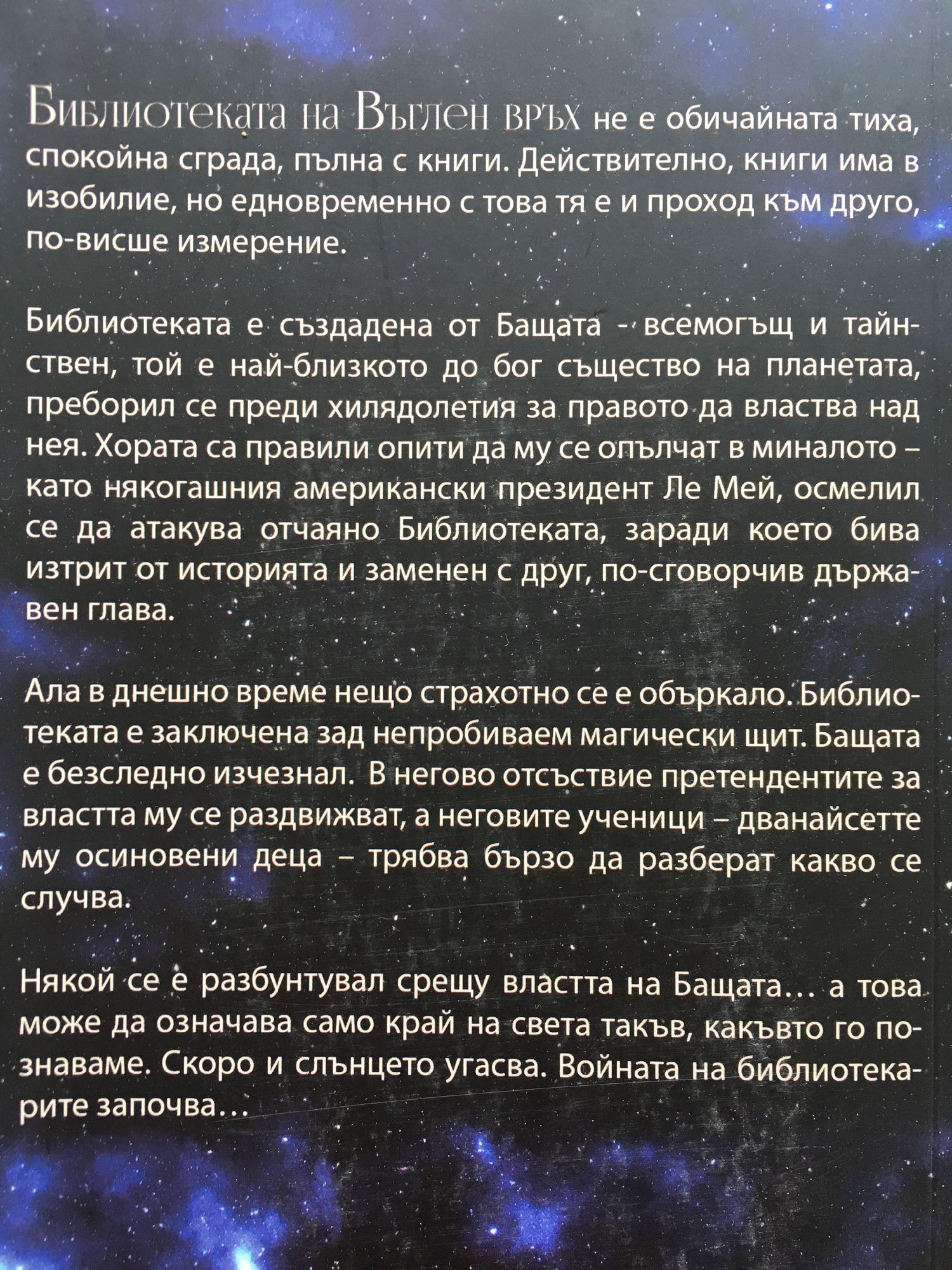 Библиотеката на Въглен връх не е обичайната тиха, спокойна сграда, пълна с книги. Действително, книги има в изобилие, но едновременно с това тя е и проход към друго, по-висше измерение.

Библиотеката е създадена от Бащата - всемогъщ и тайнствен, той е най-близкото до бог същество на планетата, преборил се преди хилядолетия за правото да властва над нея. Хората са правили опити да му се опълчат в миналото – като някогашния американски президент Ле Мей, осмелил се да атакува отчаяно Библиотеката, заради което бива изтрит от историята и заменен с друг, по-сговорчив държавен глава.

Ала в днешно време нещо страхотно се е объркало. Библиотеката е заключена зад непробиваем магически щит. Бащата е безследно изчезнал. В негово отсъствие претендентите за властта му се раздвижват, а неговите ученици – дванайсетте му осиновени деца – трябва бързо да разберат какво се случва.

Някой се е разбунтувал срещу властта на Бащата… а това може да означава само край на света такъв, какъвто го познаваме. Скоро и слънцето угасва. Войната на библиотекарите започва…